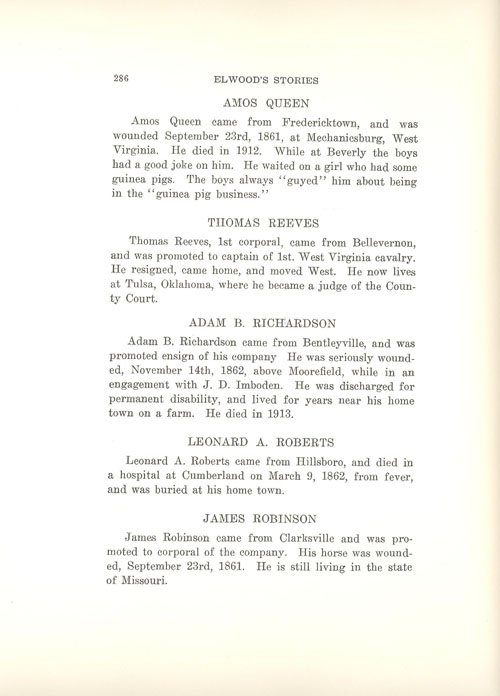 286 ELWOOD'S STORIES

AMOS QUEEN

Amos Queen came from Fredericktown, and was wounded September 23rd, 1861, at Mechanicsburg, West Virginia. He died in 1912. While at Beverly the boys had a good joke on him. He waited on a girl who had some guinea pigs. The boys always "guyed" him about being in the "guinea pig business."

THOMAS REEVES

Thomas Reeves, 1st corporal, came from Bellevernon, and was promoted to captain of 1st. West Virginia cavalry. He resigned, came home, and moved West. He now lives at Tulsa, Oklahoma, where he became a judge of the County Court.

ADAM B. RICHARDSON

Adam B. Richardson came from Bentleyville, and was promoted ensign of his company He was seriously wounded, November 14th, 1862, above Moorefield, while in an engagement with J. D. Imboden. He was discharged for permanent disability, and lived for years near his home town on a farm. He died in 1913.

LEONARD A. ROBERTS

Leonard A. Roberts came from Hillsboro, and died in a hospital at Cumberland on March 9, 1862, from fever, and was buried at his home town.

JAMES ROBINSON

James Robinson came from Clarksville and was promoted to corporal of the company. His horse was wounded, September 23rd, 1861. He is still living in the state of Missouri.